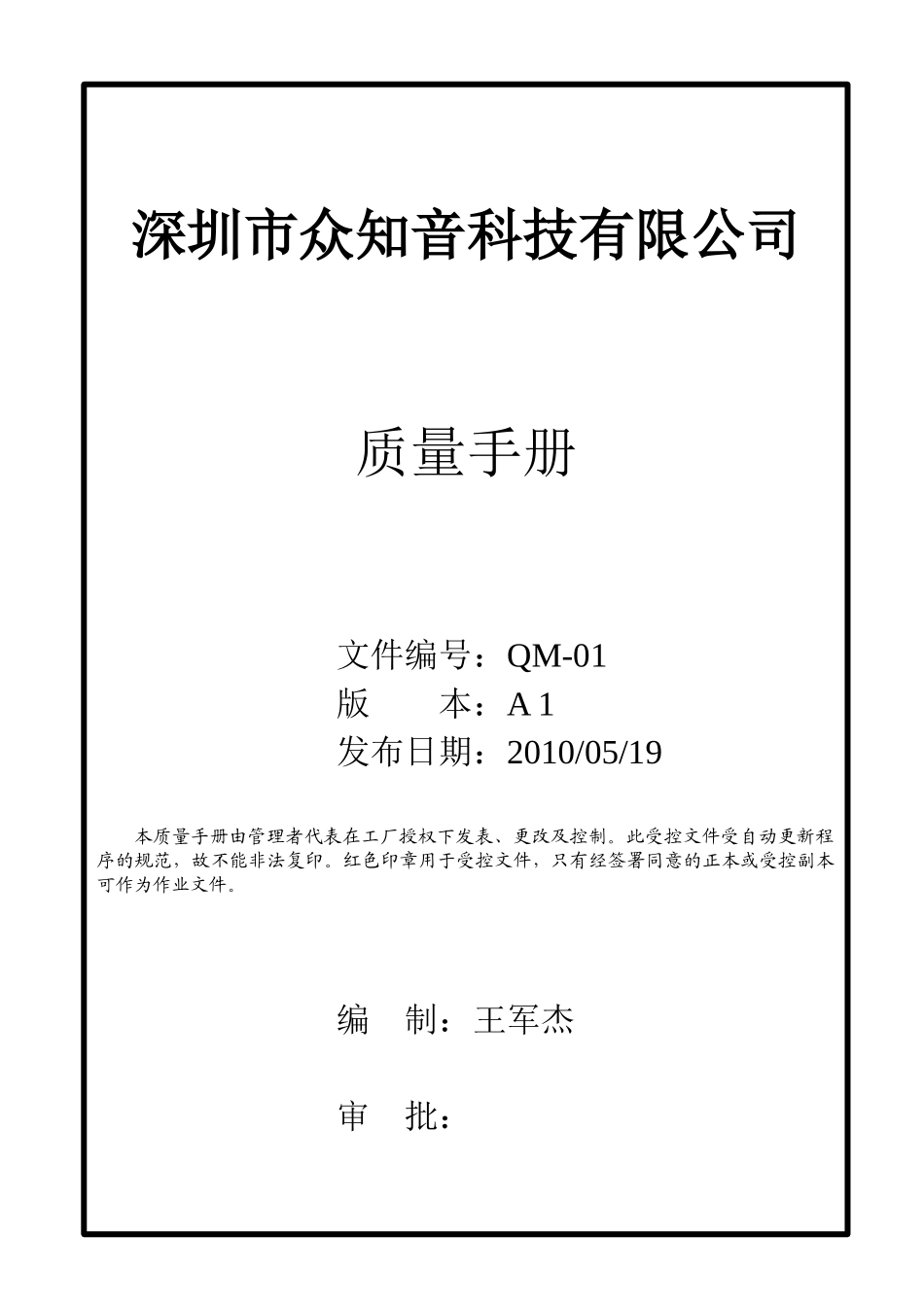 深圳市众知音科技有限公司

质量手册

文件编号：QM-01
版　　本：A 1
发布日期：2010/05/19

本质量手册由管理者代表在工厂授权下发表、更改及控制。此受控文件受自动更新程序的规范，故不能非法复印。红色印章用于受控文件，只有经签署同意的正本或受控副本可作为作业文件。

编　制：王军杰

审　批：